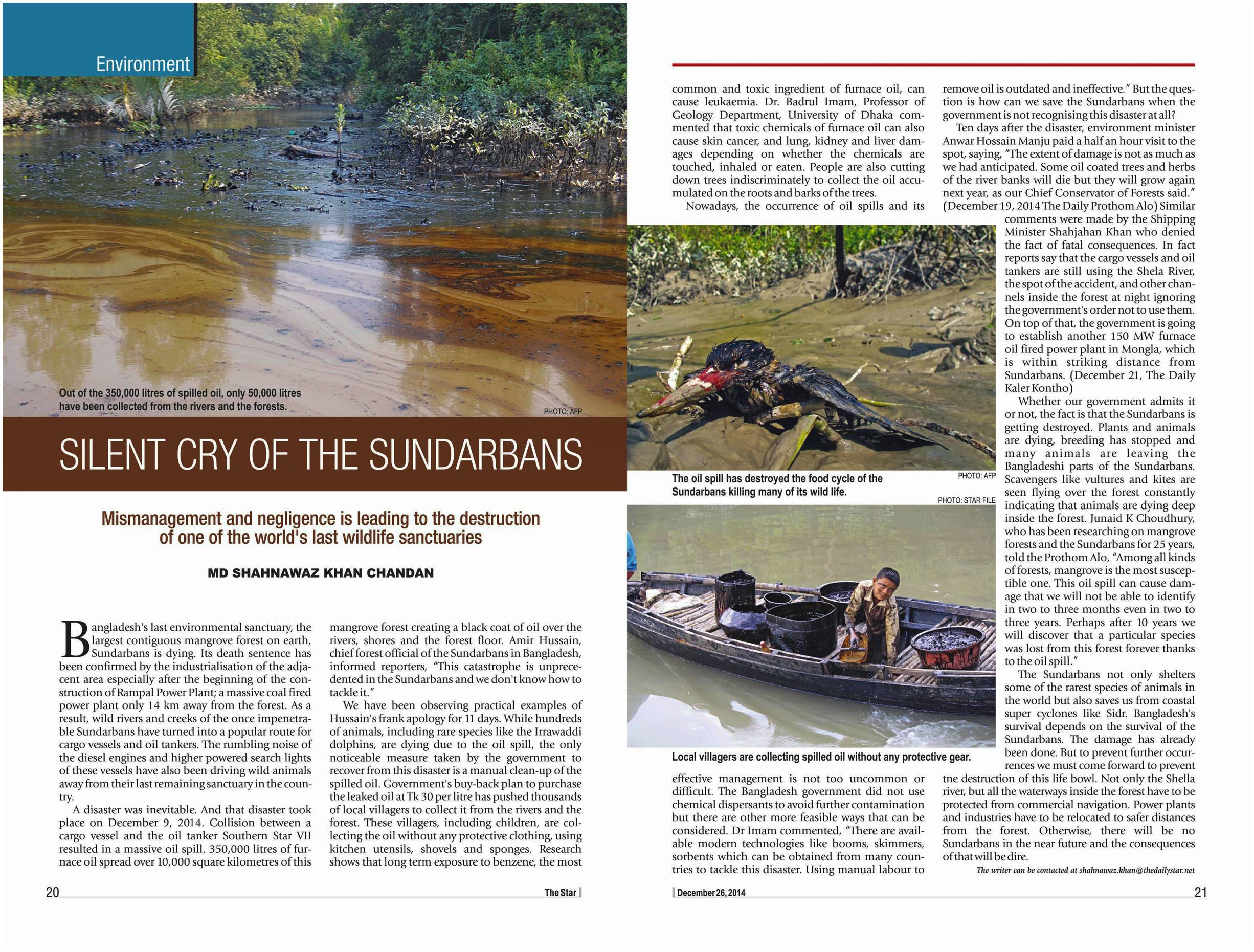 Environment

Out of the 350,000 litres of spilled oil, only 50,000 litres have been collected from the rivers and the forests.

PHOTO: AFP

SILENT CRY OF THE SUNDARBANS

Mismanagement and negligence is leading to the destruction of one of the world's last wildlife sanctuaries

MD SHAHNAWAZ KHAN CHANDAN

Bangladesh's last environmental sanctuary, the largest contiguous mangrove forest on earth, Sundarbans is dying. Its death sentence has been confirmed by the industrialisation of the adjacent area especially after the beginning of the construction of Rampal Power Plant; a massive coal fired power plant only 14 km away from the forest. As a result, wild rivers and creeks of the once impenetrable Sundarbans have turned into a popular route for cargo vessels and oil tankers. The rumbling noise of the diesel engines and higher powered search lights of these vessels have also been driving wild animals away from their last remaining sanctuary in the country.

A disaster was inevitable. And that disaster took place on December 9, 2014. Collision between a cargo vessel and the oil tanker Southern Star VII resulted in a massive oil spill. 350,000 litres of furnace oil spread over 10,000 square kilometres of this mangrove forest creating a black coat of oil over the rivers, shores and the forest floor. Amir Hussain, chief forest official of the Sundarbans in Bangladesh, informed reporters, "This catastrophe is unprecedented in the Sundarbans and we don't know how to tackle it."

We have been observing practical examples of Hussain's frank apology for 11 days. While hundreds of animals, including rare species like the Irrawaddi dolphins, are dying due to the oil spill, the only noticeable measure taken by the government to recover from this disaster is a manual clean-up of the spilled oil. Government's buy-back plan to purchase the leaked oil at Tk 30 per litre has pushed thousands of local villagers to collect it from the rivers and the forest. These villagers, including children, are collecting the oil without any protective clothing, using kitchen utensils, shovels and sponges. Research shows that long term exposure to benzene, the most common and toxic ingredient of furnace oil, can cause leukaemia. Dr. Badrul Imam, Professor of Geology Department, University of Dhaka commented that toxic chemicals of furnace oil can also cause skin cancer, and lung, kidney and liver damages depending on whether the chemicals are touched, inhaled or eaten. People are also cutting down trees indiscriminately to collect the oil accumulated on the roots and barks of the trees.

Nowadays, the occurrence of oil spills and its effective management is not too uncommon or difficult. The Bangladesh government did not use chemical dispersants to avoid further contamination but there are other more feasible ways that can be considered. Dr Imam commented, "There are available modern technologies like booms, skimmers, sorbents which can be obtained from many countries to tackle this disaster. Using manual labour to remove oil is outdated and ineffective." But the question is how can we save the Sundarbans when the government is not recognising this disaster at all?

Ten days after the disaster, environment minister Anwar Hossain Manju paid a half an hour visit to the spot, saying, "The extent of damage is not as much as we had anticipated. Some oil coated trees and herbs of the river banks will die but they will grow again next year, as our Chief Conservator of Forests said." (December 19, 2014 The Daily Prothom Alo) Similar comments were made by the Shipping Minister Shahjahan Khan who denied the fact of fatal consequences. In fact reports say that the cargo vessels and oil tankers are still using the Shela River, the spot of the accident, and other channels inside the forest at night ignoring the government's order not to use them. On top of that, the government is going to establish another 150 MW furnace oil fired power plant in Mongla, which is within striking distance from Sundarbans. (December 21, The Daily Kaler Kontho)

Whether our government admits it or not, the fact is that the Sundarbans is getting destroyed. Plants and animals are dying, breeding has stopped and many animals are leaving the Bangladeshi parts of the Sundarbans. Scavengers like vultures and kites are seen flying over the forest constantly indicating that animals are dying deep inside the forest. Junaid K Choudhury, who has been researching on mangrove forests and the Sundarbans for 25 years, told the Prothom Alo, "Among all kinds of forests, mangrove is the most susceptible one. This oil spill can cause damage that we will not be able to identify in two to three months even in two to three years. Perhaps after 10 years we will discover that a particular species was lost from this forest forever thanks to the oil spill."

The Sundarbans not only shelters some of the rarest species of animals in the world but also saves us from coastal super cyclones like Sidr. Bangladesh's survival depends on the survival of the Sundarbans. The damage has already been done. But to prevent further occurrences we must come forward to prevent tne destruction of this life bowl. Not only the Shella river, but all the waterways inside the forest have to be protected from commercial navigation. Power plants and industries have to be relocated to safer distances from the forest. Otherwise, there will be no Sundarbans in the near future and the consequences of that will be dire.

The writer can be contacted at shahnawaz.khan@thedailystar.net

The oil spill has destroyed the food cycle of the Sundarbans killing many of its wild life.

PHOTO: AFP

PHOTO: STAR FILE

Local villagers are collecting spilled oil without any protective gear.

20 The Star

December 26, 2014 21